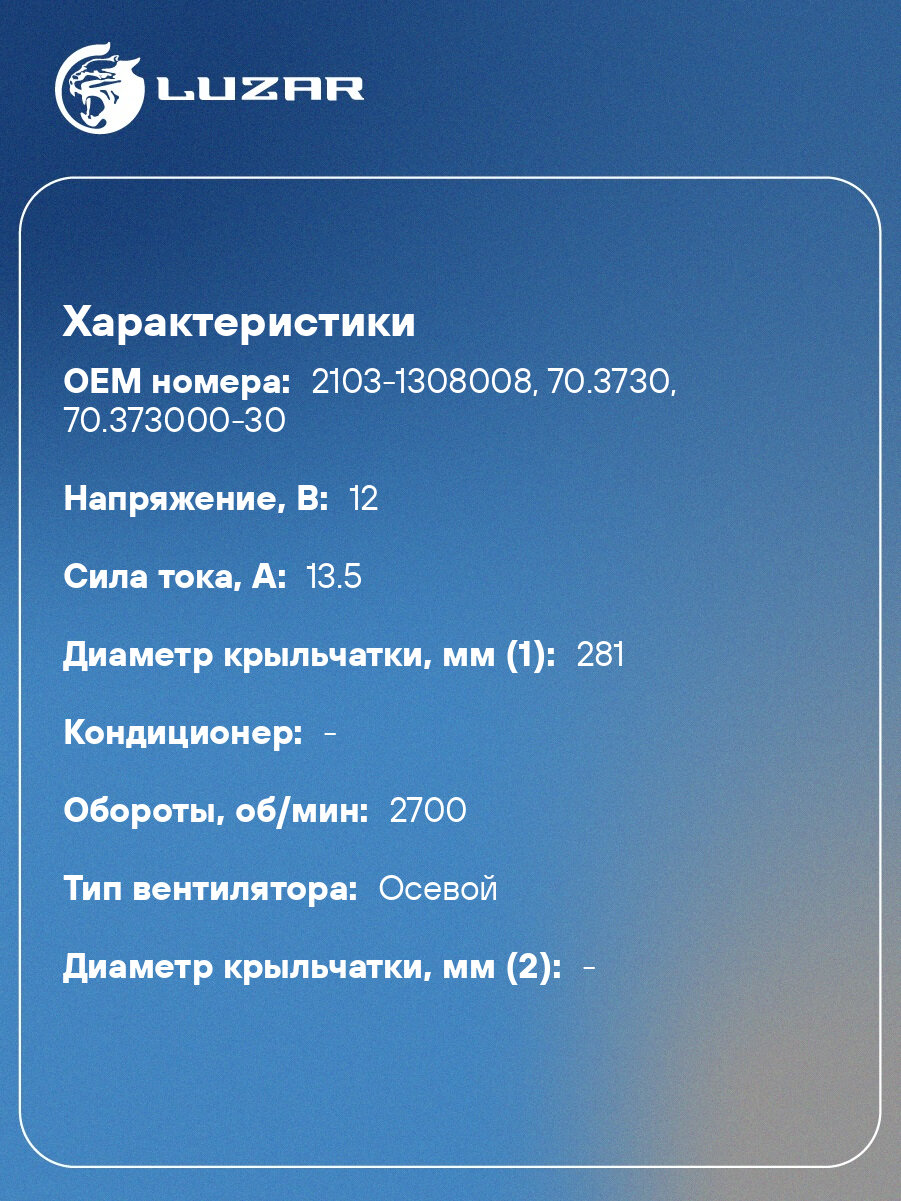 LUZAR

Характеристики

OEM номера: 2103-1308008, 70.3730, 70.373000-30

Напряжение, В: 12

Сила тока, А: 13.5

Диаметр крыльчатки, мм (1): 281

Кондиционер: -

Обороты, об/мин: 2700

Тип вентилятора: Осевой

Диаметр крыльчатки, мм (2): -